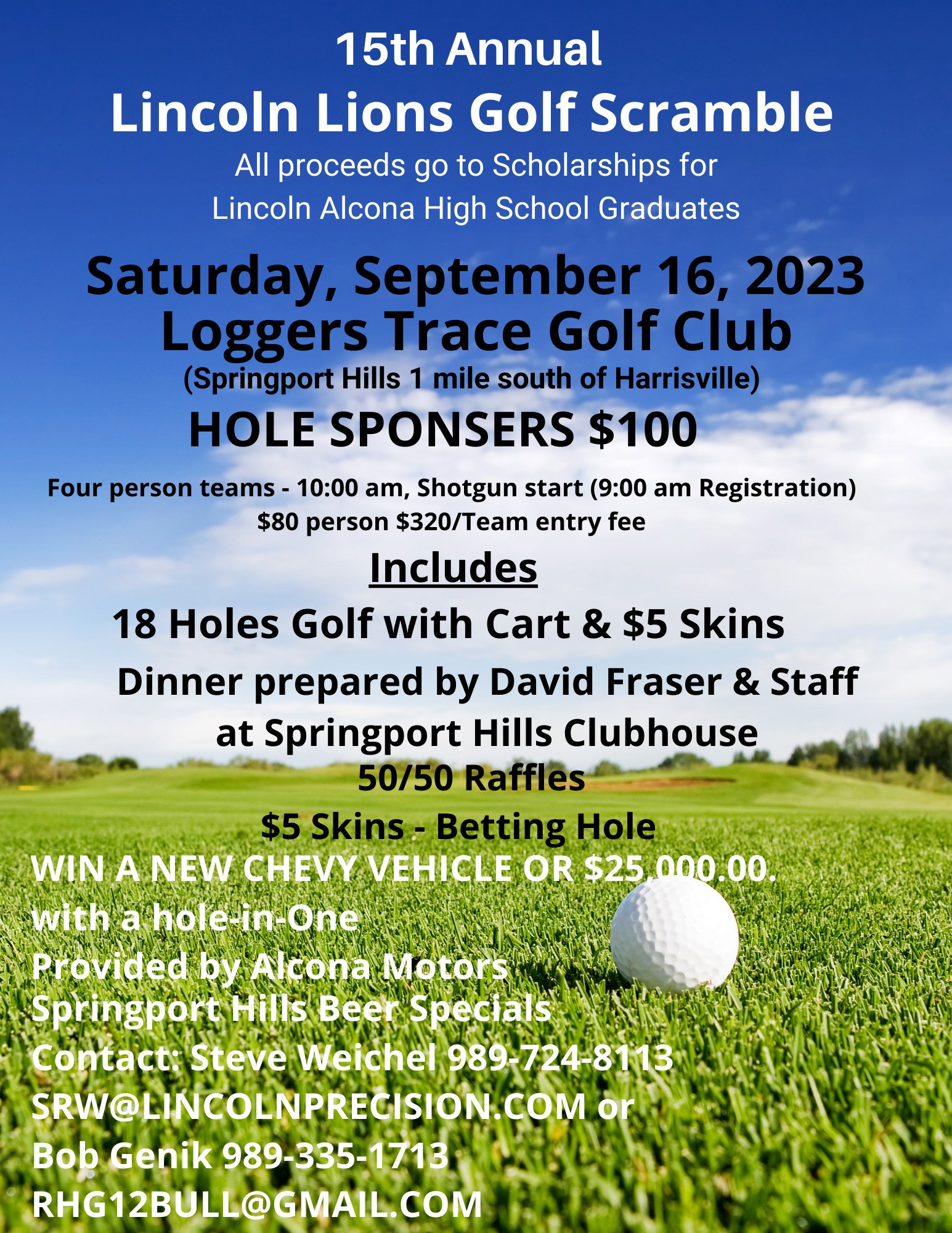 15th Annual
Lincoln Lions Golf Scramble
All proceeds go to Scholarships for Lincoln Alcona High School Graduates

Saturday, September 16, 2023
Loggers Trace Golf Club
(Springport Hills 1 mile south of Harrisville)
HOLE SPONSERS $100

Four person teams - 10:00 am, Shotgun start (9:00 am Registration)
$80 person $320/Team entry fee

Includes
18 Holes Golf with Cart & $5 Skins
Dinner prepared by David Fraser & Staff at Springport Hills Clubhouse
50/50 Raffles
$5 Skins - Betting Hole

WIN A NEW CHEVY VEHICLE OR $25,000.00. with a hole-in-One
Provided by Alcona Motors
Springport Hills Beer Specials
Contact: Steve Weichel 989-724-8113
SRW@LINCOLNPRECISION.COM or
Bob Genik 989-335-1713
RHG12BULL@GMAIL.COM